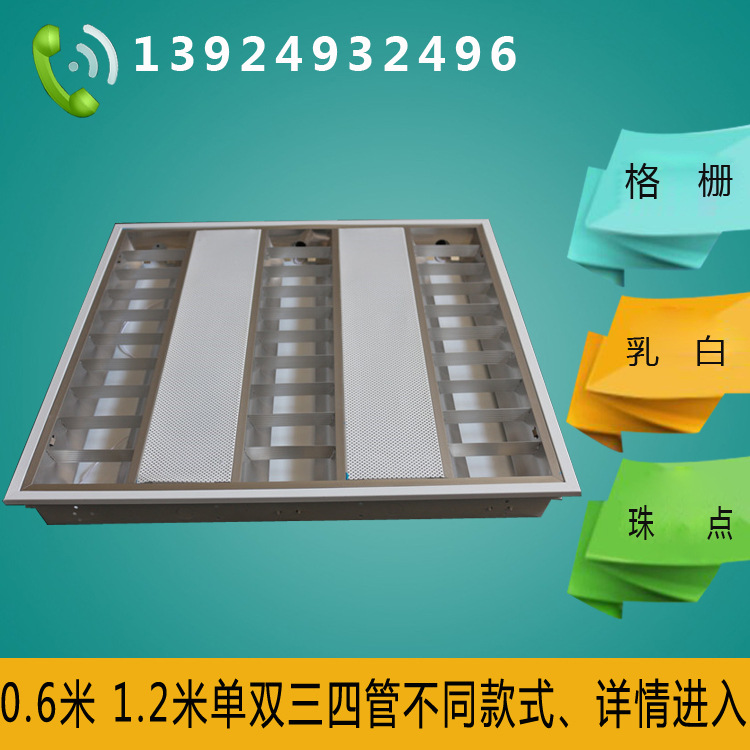 13924932496

格 栅

乳 白

珠 点

0.6米 1.2米单双三四管不同款式、详情进入